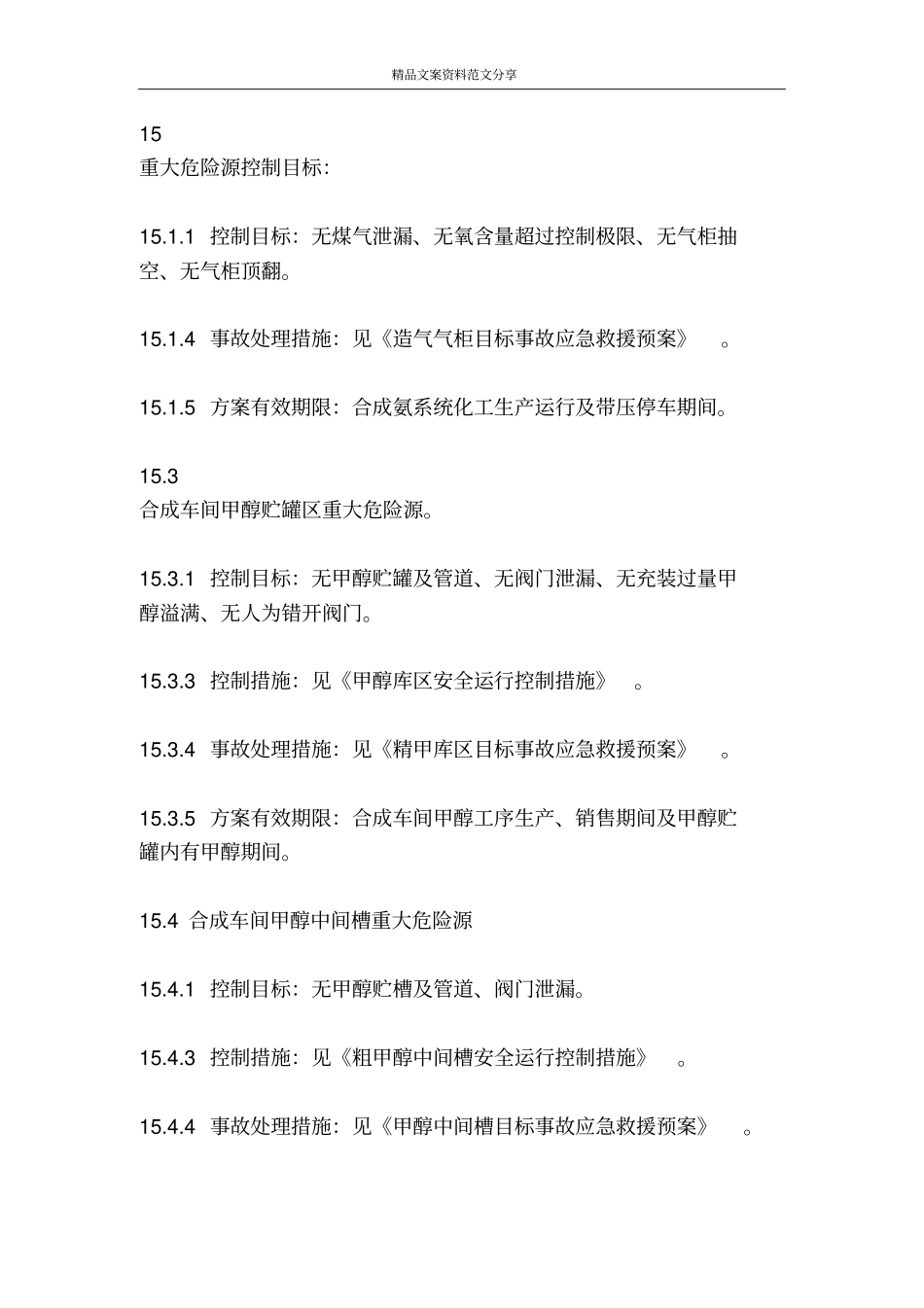 精品文案资料范文分享

15
重大危险源控制目标:

15.1.1 控制目标:无煤气泄漏、无氧含量超过控制极限、无气柜抽空、无气柜顶翻。

15.1.4 事故处理措施:见《造气气柜目标事故应急救援预案》 。

15.1.5 方案有效期限:合成氨系统化工生产运行及带压停车期间。

15.3
合成车间甲醇贮罐区重大危险源。

15.3.1 控制目标:无甲醇贮罐及管道、无阀门泄漏、无充装过量甲醇溢满、无人为错开阀门。

15.3.3 控制措施:见《甲醇库区安全运行控制措施》 。

15.3.4 事故处理措施:见《精甲库区目标事故应急救援预案》 。

15.3.5 方案有效期限:合成车间甲醇工序生产、销售期间及甲醇贮罐内有甲醇期间。

15.4 合成车间甲醇中间槽重大危险源

15.4.1 控制目标:无甲醇贮槽及管道、阀门泄漏。

15.4.3 控制措施:见《粗甲醇中间槽安全运行控制措施》 。

15.4.4 事故处理措施:见《甲醇中间槽目标事故应急救援预案》 。